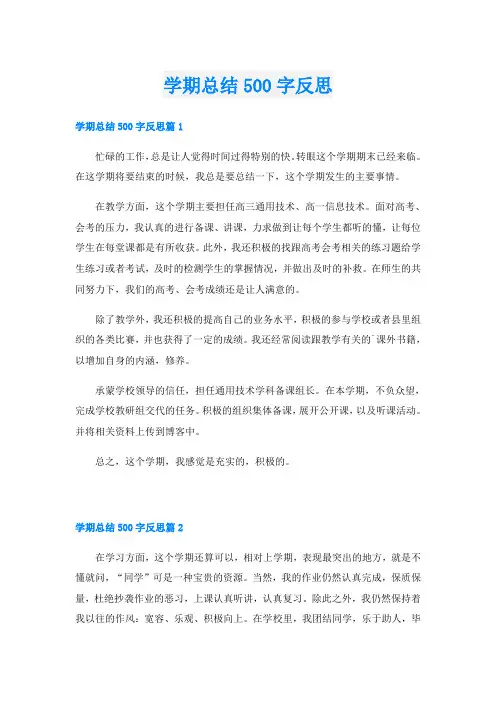 学期总结 500 字反思

学期总结 500 字反思篇 1

忙碌的工作，总是让人觉得时间过得特别的快。转眼这个学期期末已经来临。在这学期将要结束的时候，我总是要总结一下，这个学期发生的主要事情。

在教学方面，这个学期主要担任高三通用技术、高一信息技术。面对高考、会考的压力，我认真的进行备课、讲课，力求做到让每个学生都听的懂，让每位学生在每堂课都是有所收获。此外，我还积极的找跟高考会考相关的练习题给学生练习或者考试，及时的检测学生的掌握情况，并做出及时的补救。在师生的共同努力下，我们的高考、会考成绩还是让人满意的。

除了教学外，我还积极的提高自己的业务水平，积极的参与学校或者县里组织的各类比赛，并也获得了一定的成绩。我还经常阅读跟教学有关的`课外书籍，以增加自身的内涵，修养。

承蒙学校领导的信任，担任通用技术学科备课组长。在本学期，不负众望，完成学校教研组交代的任务。积极的组织集体备课，展开公开课，以及听课活动。并将相关资料上传到博客中。

总之，这个学期，我感觉是充实的，积极的。

学期总结 500 字反思篇 2

在学习方面，这个学期还算可以，相对上学期，表现最突出的地方，就是不懂就问，“同学”可是一种宝贵的资源。当然，我的作业仍然认真完成，保质保量，杜绝抄袭作业的恶习，上课认真听讲，认真复习。除此之外，我仍然保持着我以往的作风：宽容、乐观、积极向上。在学校里，我团结同学，乐于助人，毕